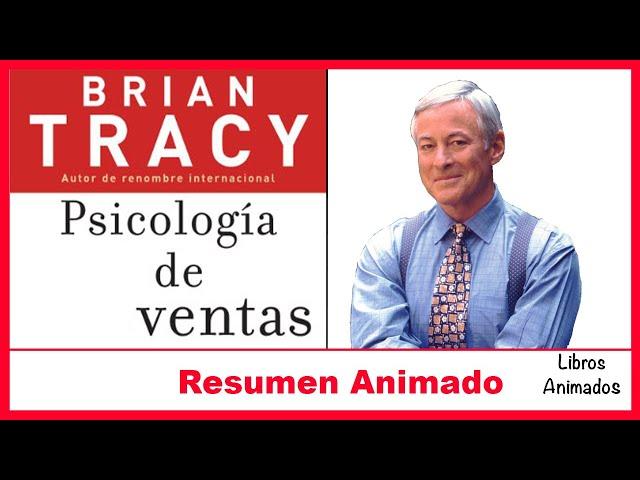 BRIAN
TRACY
Autor de renombre internacional

Psicología de ventas

Resumen Animado

Libros Animados